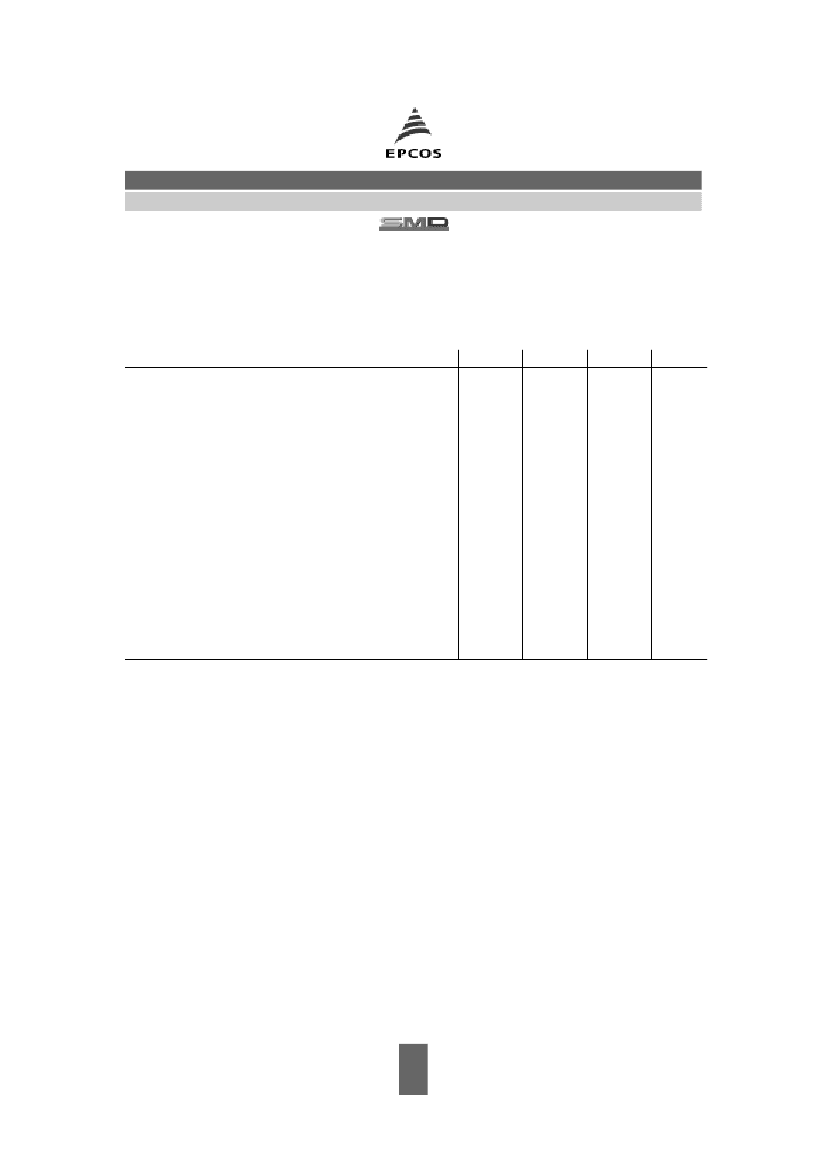 EPCOS

SMD